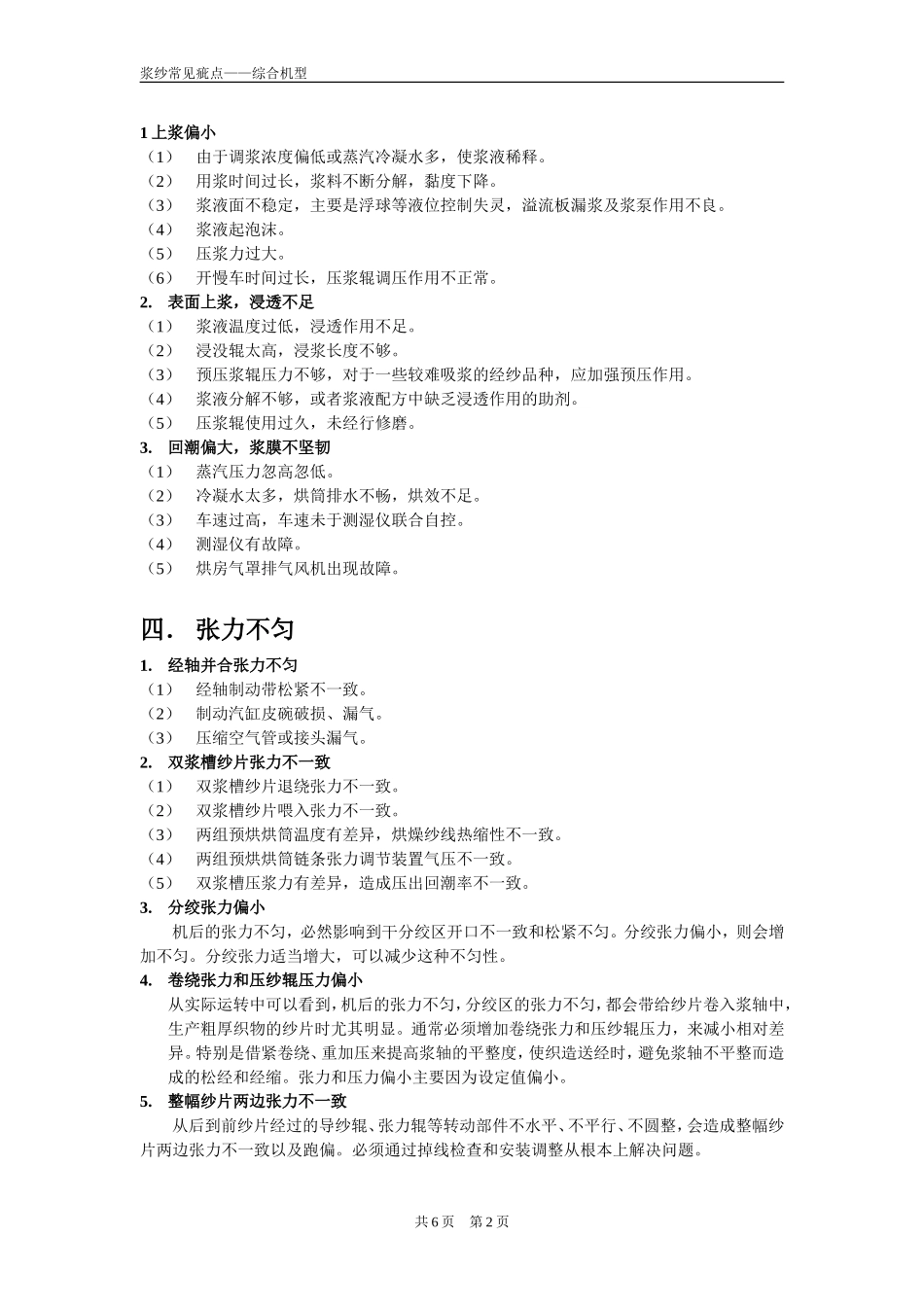 浆纱常见疵点——综合机型

1 上浆偏小
（1） 由于调浆浓度偏低或蒸汽冷凝水多，使浆液稀释。
（2） 用浆时间过长，浆料不断分解，黏度下降。
（3） 浆液面不稳定，主要是浮球等液位控制失灵，溢流板漏浆及浆泵作用不良。
（4） 浆液起泡沫。
（5） 压浆力过大。
（6） 开慢车时间过长，压浆辊调压作用不正常。
2. 表面上浆，浸透不足
（1） 浆液温度过低，浸透作用不足。
（2） 浸没辊太高，浸浆长度不够。
（3） 预压浆辊压力不够，对于一些较难吸浆的经纱品种，应加强预压作用。
（4） 浆液分解不够，或者浆液配方中缺乏浸透作用的助剂。
（5） 压浆辊使用过久，未经行修磨。
3. 回潮偏大，浆膜不坚韧
（1） 蒸汽压力忽高忽低。
（2） 冷凝水太多，烘筒排水不畅，烘效不足。
（3） 车速过高，车速未于测湿仪联合自控。
（4） 测湿仪有故障。
（5） 烘房气罩排气风机出现故障。

四. 张力不匀
1. 经轴并合张力不匀
（1） 经轴制动带松紧不一致。
（2） 制动汽缸皮碗破损、漏气。
（3） 压缩空气管或接头漏气。
2. 双浆槽纱片张力不一致
（1） 双浆槽纱片退绕张力不一致。
（2） 双浆槽纱片喂入张力不一致。
（3） 两组预烘烘筒温度有差异，烘燥纱线热缩性不一致。
（4） 两组预烘烘筒链条张力调节装置气压不一致。
（5） 双浆槽压浆力有差异，造成压出回潮率不一致。
3. 分绞张力偏小
机后的张力不匀，必然影响到干分绞区开口不一致和松紧不匀。分绞张力偏小，则会增加不匀。分绞张力适当增大，可以减少这种不匀性。
4. 卷绕张力和压纱辊压力偏小
从实际运转中可以看到，机后的张力不匀，分绞区的张力不匀，都会带给纱片卷入浆轴中，生产粗厚织物的纱片时尤其明显。通常必须增加卷绕张力和压纱辊压力，来减小相对差异。特别是借紧卷绕、重加压来提高浆轴的平整度，使织造送经时，避免浆轴不平整而造成的松经和经缩。张力和压力偏小主要因为设定值偏小。
5. 整幅纱片两边张力不一致
从后到前纱片经过的导纱辊、张力辊等转动部件不水平、不平行、不圆整，会造成整幅纱片两边张力不一致以及跑偏。必须通过掉线检查和安装调整从根本上解决问题。

共 6 页 第 2 页